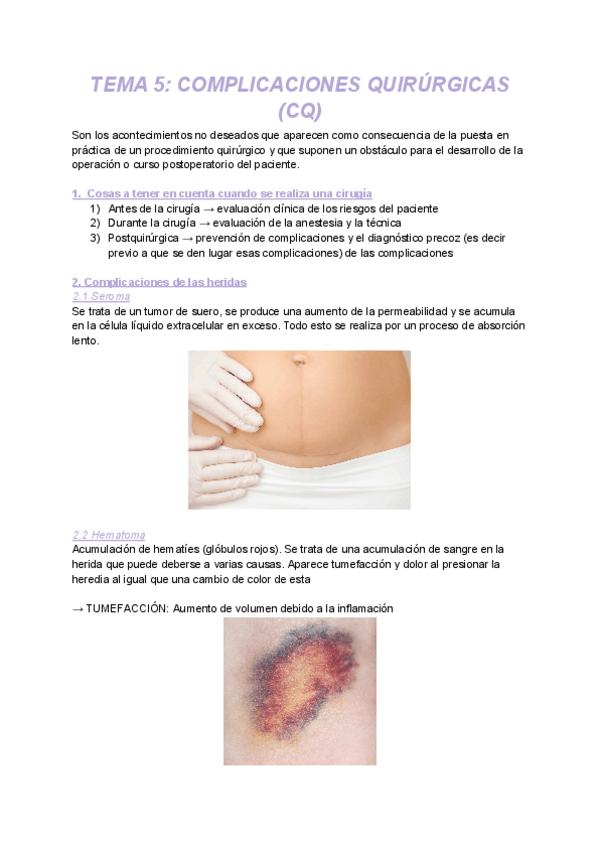 TEMA 5: COMPLICACIONES QUIRÚRGICAS (CQ)

Son los acontecimientos no deseados que aparecen como consecuencia de la puesta en práctica de un procedimiento quirúrgico y que suponen un obstáculo para el desarrollo de la operación o curso postoperatorio del paciente.

1. Cosas a tener en cuenta cuando se realiza una cirugía
1) Antes de la cirugía → evaluación clínica de los riesgos del paciente
2) Durante la cirugía → evaluación de la anestesia y la técnica
3) Postquirúrgica → prevención de complicaciones y el diagnóstico precoz (es decir previo a que se den lugar esas complicaciones) de las complicaciones

2. Complicaciones de las heridas
2.1 Seroma
Se trata de un tumor de suero, se produce una aumento de la permeabilidad y se acumula en la célula líquido extracelular en exceso. Todo esto se realiza por un proceso de absorción lento.

2.2 Hematoma
Acumulación de hematíes (glóbulos rojos). Se trata de una acumulación de sangre en la herida que puede deberse a varias causas. Aparece tumefacción y dolor al presionar la heredia al igual que una cambio de color de esta

→ TUMEFACCIÓN: Aumento de volumen debido a la inflamación